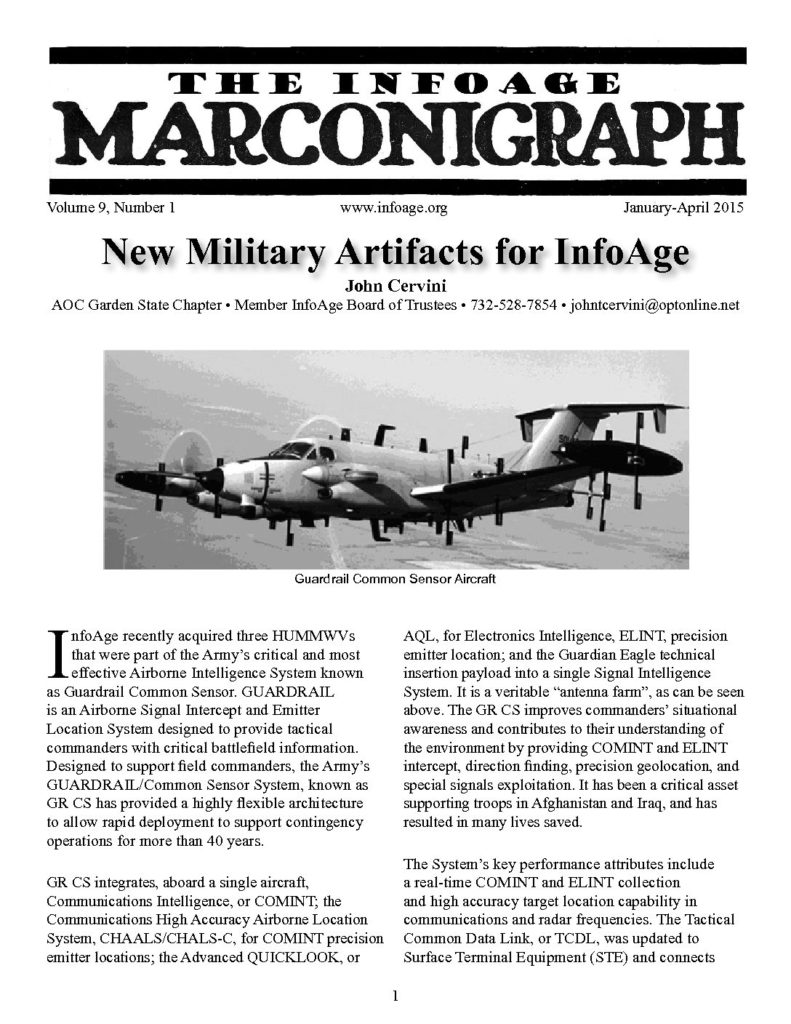 THE INFOAGE
MARCONIGRAPH

Volume 9, Number 1    www.infoage.org    January-April 2015

New Military Artifacts for InfoAge

John Cervini

AOC Garden State Chapter • Member InfoAge Board of Trustees • 732-528-7854 • johntcervini@optonline.net

Guardrail Common Sensor Aircraft

InfoAge recently acquired three HUMMWVs that were part of the Army's critical and most effective Airborne Intelligence System known as Guardrail Common Sensor. GUARDRAIL is an Airborne Signal Intercept and Emitter Location System designed to provide tactical commanders with critical battlefield information. Designed to support field commanders, the Army's GUARDRAIL/Common Sensor System, known as GR CS has provided a highly flexible architecture to allow rapid deployment to support contingency operations for more than 40 years.

GR CS integrates, aboard a single aircraft, Communications Intelligence, or COMINT; the Communications High Accuracy Airborne Location System, CHAALS/CHALS-C, for COMINT precision emitter locations; the Advanced QUICKLOOK, or AQL, for Electronics Intelligence, ELINT, precision emitter location; and the Guardian Eagle technical insertion payload into a single Signal Intelligence System. It is a veritable "antenna farm", as can be seen above. The GR CS improves commanders' situational awareness and contributes to their understanding of the environment by providing COMINT and ELINT intercept, direction finding, precision geolocation, and special signals exploitation. It has been a critical asset supporting troops in Afghanistan and Iraq, and has resulted in many lives saved.

The System's key performance attributes include a real-time COMINT and ELINT collection and high accuracy target location capability in communications and radar frequencies. The Tactical Common Data Link, or TCDL, was updated to Surface Terminal Equipment (STE) and connects

1